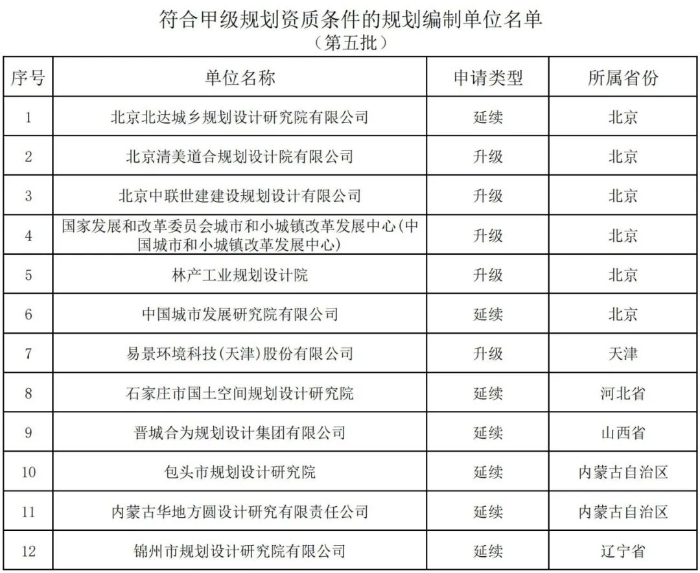 符合甲级规划资质条件的规划编制单位名单
（第五批）

| 序号 | 单位名称 | 申请类型 | 所属省份 |
|---|---|---|---|
| 1 | 北京北达城乡规划设计研究院有限公司 | 延续 | 北京 |
| 2 | 北京清美道合规划设计院有限公司 | 升级 | 北京 |
| 3 | 北京中联世建建设规划设计有限公司 | 升级 | 北京 |
| 4 | 国家发展和改革委员会城市和小城镇改革发展中心(中国城市和小城镇改革发展中心) | 升级 | 北京 |
| 5 | 林产工业规划设计院 | 升级 | 北京 |
| 6 | 中国城市发展研究院有限公司 | 延续 | 北京 |
| 7 | 易景环境科技(天津)股份有限公司 | 升级 | 天津 |
| 8 | 石家庄市国土空间规划设计研究院 | 延续 | 河北省 |
| 9 | 晋城合为规划设计集团有限公司 | 延续 | 山西省 |
| 10 | 包头市规划设计研究院 | 延续 | 内蒙古自治区 |
| 11 | 内蒙古华地方圆设计研究有限责任公司 | 延续 | 内蒙古自治区 |
| 12 | 锦州市规划设计研究院有限公司 | 延续 | 辽宁省 |